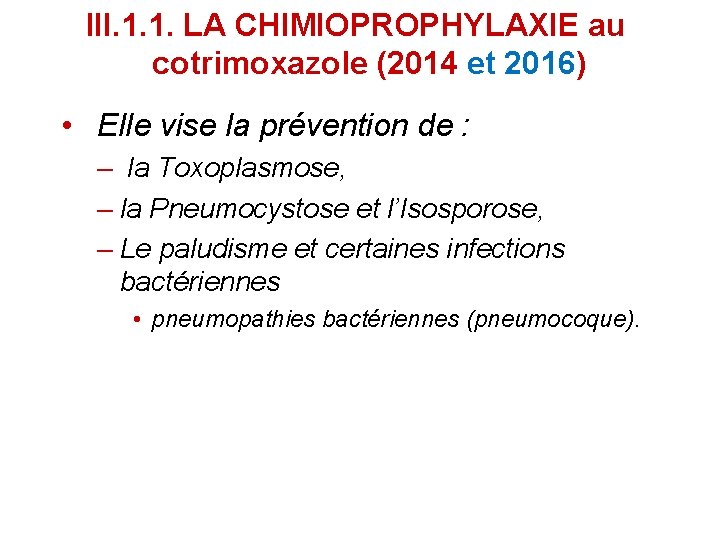 III.1.1. LA CHIMIOPROPHYLAXIE au cotrimoxazole (2014 et 2016)

• Elle vise la prévention de :
– la Toxoplasmose,
– la Pneumocystose et l'Isosporose,
– Le paludisme et certaines infections bactériennes
• pneumopathies bactériennes (pneumocoque).